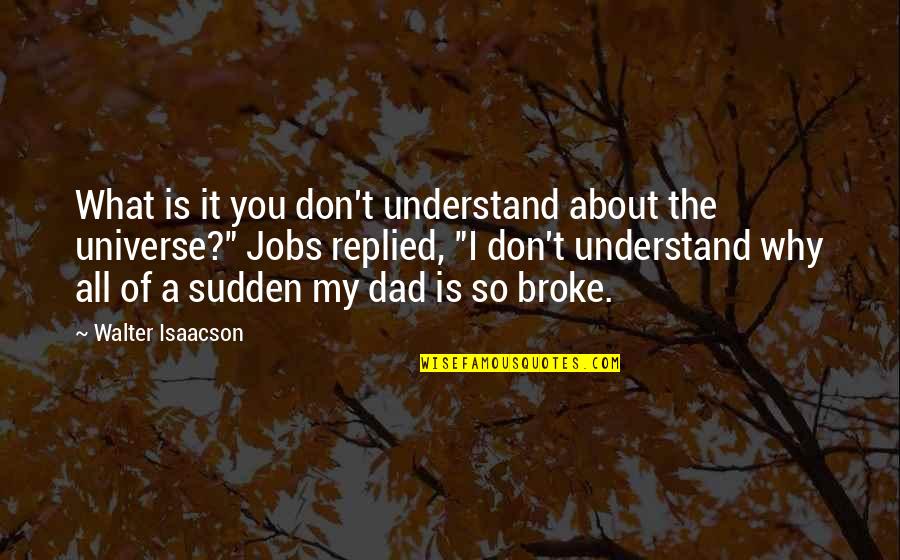 What is it you don't understand about the universe?" Jobs replied, "I don't understand why all of a sudden my dad is so broke.

~ Walter Isaacson

WISEFAMOUSQUOTES.COM